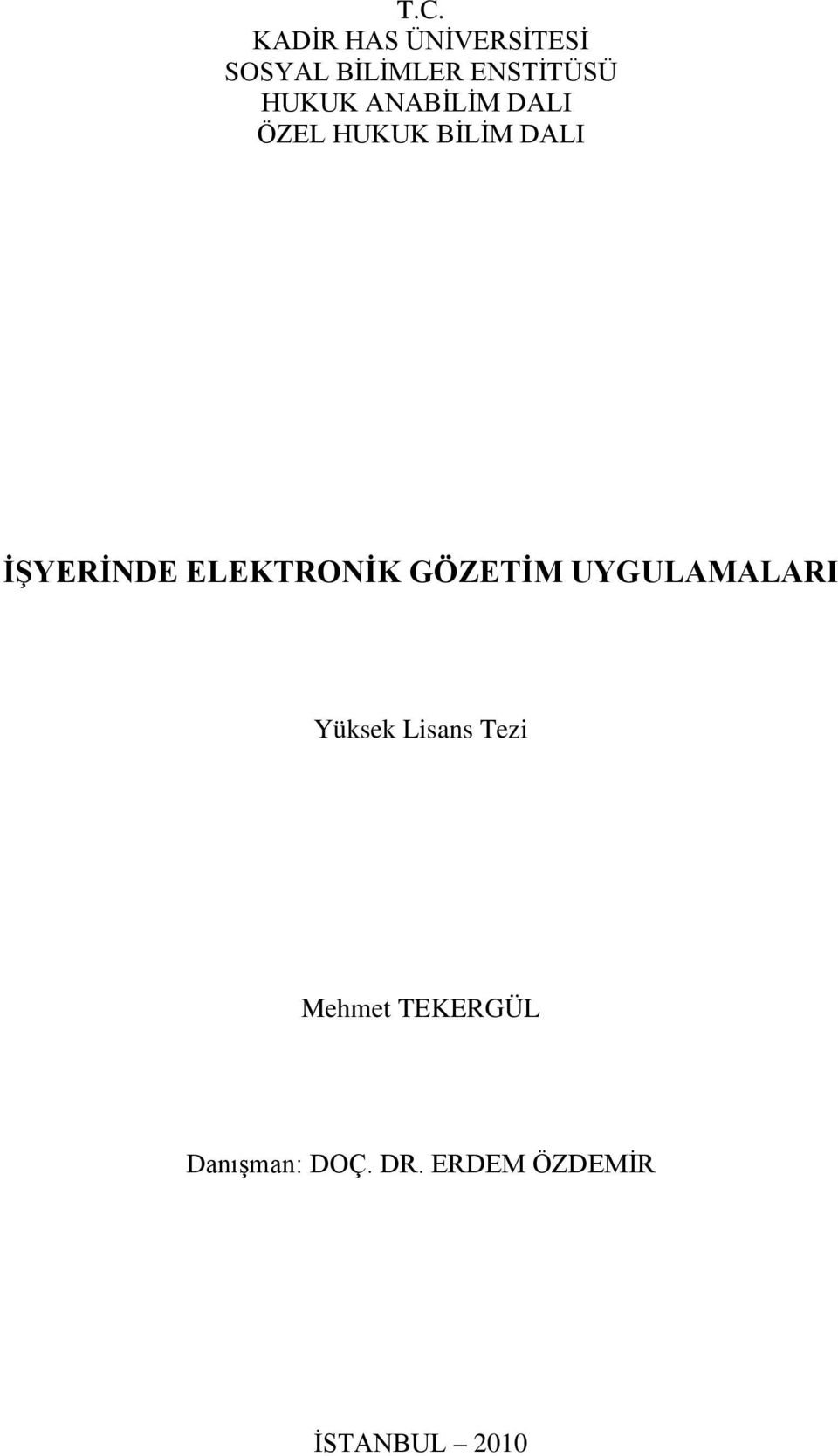 T.C.
KADİR HAS ÜNİVERSİTESİ
SOSYAL BİLİMLER ENSTİTÜSÜ
HUKUK ANABİLİM DALI
ÖZEL HUKUK BİLİM DALI

İŞYERİNDE ELEKTRONİK GÖZETİM UYGULAMALARI

Yüksek Lisans Tezi

Mehmet TEKERGÜL

Danışman: DOÇ. DR. ERDEM ÖZDEMİR

İSTANBUL – 2010